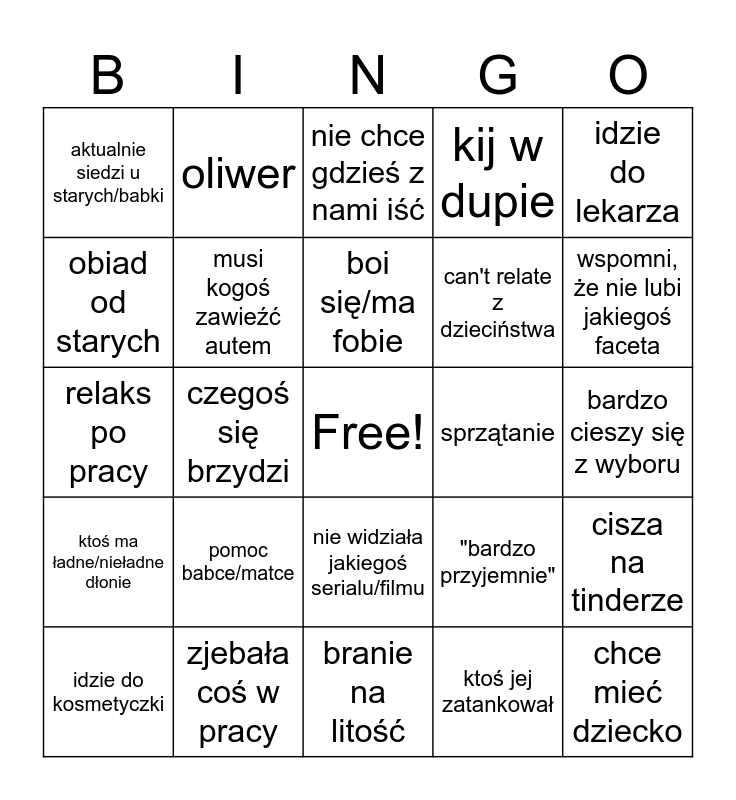 | B | I | N | G | O |
|---|---|---|---|---|
| aktualnie siedzi u starych/babki | oliwer | nie chce gdzieś z nami iść | kij w dupie | idzie do lekarza |
| obiad od starych | musi kogoś zawieźć autem | boi się/ma fobie | can't relate z dzieciństwa | wspomni, że nie lubi jakiegoś faceta |
| relaks po pracy | czegoś się brzydzi | Free! | sprzątanie | bardzo cieszy się z wyboru |
| ktoś ma ładne/nieładne dłonie | pomoc babce/matce | nie widziała jakiegoś serialu/filmu | "bardzo przyjemnie" | cisza na tinderze |
| idzie do kosmetyczki | zjebała coś w pracy | branie na litość | ktoś jej zatankował | chce mieć dziecko |